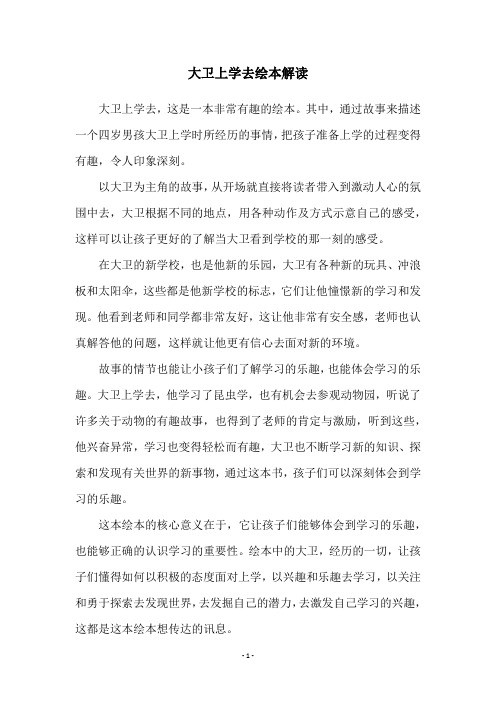 大卫上学去绘本解读

大卫上学去，这是一本非常有趣的绘本。其中，通过故事来描述一个四岁男孩大卫上学时所经历的事情，把孩子准备上学的过程变得有趣，令人印象深刻。

以大卫为主角的故事，从开场就直接将读者带入到激动人心的氛围中去，大卫根据不同的地点，用各种动作及方式示意自己的感受，这样可以让孩子更好的了解当大卫看到学校的那一刻的感受。

在大卫的新学校，也是他新的乐园，大卫有各种新的玩具、冲浪板和太阳伞，这些都是他新学校的标志，它们让他憧憬新的学习和发现。他看到老师和同学都非常友好，这让他非常有安全感，老师也认真解答他的问题，这样就让他更有信心去面对新的环境。

故事的情节也能让小孩子们了解学习的乐趣，也能体会学习的乐趣。大卫上学去，他学习了昆虫学，也有机会去参观动物园，听说了许多关于动物的有趣故事，也得到了老师的肯定与激励，听到这些，他兴奋异常，学习也变得轻松而有趣，大卫也不断学习新的知识、探索和发现有关世界的新事物，通过这本书，孩子们可以深刻体会到学习的乐趣。

这本绘本的核心意义在于，它让孩子们能够体会到学习的乐趣，也能够正确的认识学习的重要性。绘本中的大卫，经历的一切，让孩子们懂得如何以积极的态度面对上学，以兴趣和乐趣去学习，以关注和勇于探索去发现世界，去发掘自己的潜力，去激发自己学习的兴趣，这都是这本绘本想传达的讯息。

- 1 -